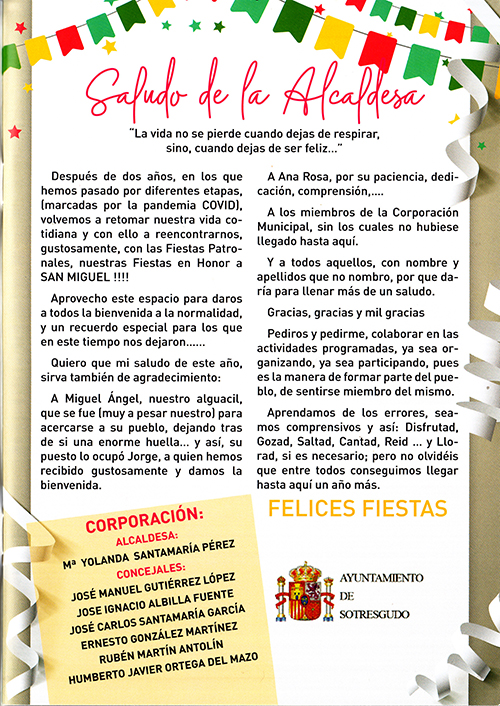 Saludo de la Alcaldesa

"La vida no se pierde cuando dejas de respirar, sino, cuando dejas de ser feliz..."

Después de dos años, en los que hemos pasado por diferentes etapas, (marcadas por la pandemia COVID), volvemos a retomar nuestra vida cotidiana y con ello a reencontrarnos, gustosamente, con las Fiestas Patronales, nuestras Fiestas en Honor a SAN MIGUEL !!!!

Aprovecho este espacio para daros a todos la bienvenida a la normalidad, y un recuerdo especial para los que en este tiempo nos dejaron......

Quiero que mi saludo de este año, sirva también de agradecimiento:

A Miguel Ángel, nuestro alguacil, que se fue (muy a pesar nuestro) para acercarse a su pueblo, dejando tras de si una enorme huella... y así, su puesto lo ocupó Jorge, a quien hemos recibido gustosamente y damos la bienvenida.

A Ana Rosa, por su paciencia, dedicación, comprensión,....

A los miembros de la Corporación Municipal, sin los cuales no hubiese llegado hasta aquí.

Y a todos aquellos, con nombre y apellidos que no nombro, por que daría para llenar más de un saludo.

Gracias, gracias y mil gracias

Pediros y pedirme, colaborar en las actividades programadas, ya sea organizando, ya sea participando, pues es la manera de formar parte del pueblo, de sentirse miembro del mismo.

Aprendamos de los errores, seamos comprensivos y así: Disfrutad, Gozad, Saltad, Cantad, Reid ... y Llorad, si es necesario; pero no olvidéis que entre todos conseguimos llegar hasta aquí un año más.

FELICES FIESTAS

CORPORACIÓN:
ALCALDESA:
Mª YOLANDA SANTAMARÍA PÉREZ
CONCEJALES:
JOSÉ MANUEL GUTIÉRREZ LÓPEZ
JOSE IGNACIO ALBILLA FUENTE
JOSÉ CARLOS SANTAMARÍA GARCÍA
ERNESTO GONZÁLEZ MARTÍNEZ
RUBÉN MARTÍN ANTOLÍN
HUMBERTO JAVIER ORTEGA DEL MAZO

AYUNTAMIENTO DE SOTRESGUDO